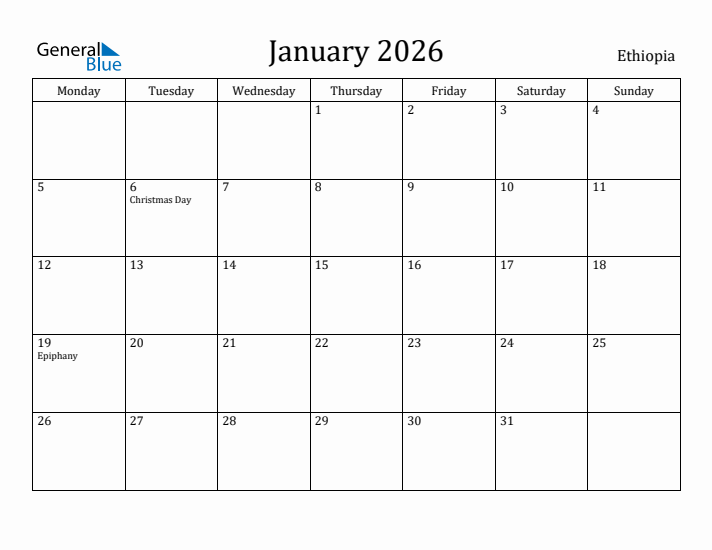 General Blue

January 2026

Ethiopia

| Monday | Tuesday | Wednesday | Thursday | Friday | Saturday | Sunday |
|---|---|---|---|---|---|---|
| | | | 1 | 2 | 3 | 4 |
| 5 | 6 Christmas Day | 7 | 8 | 9 | 10 | 11 |
| 12 | 13 | 14 | 15 | 16 | 17 | 18 |
| 19 Epiphany | 20 | 21 | 22 | 23 | 24 | 25 |
| 26 | 27 | 28 | 29 | 30 | 31 | |